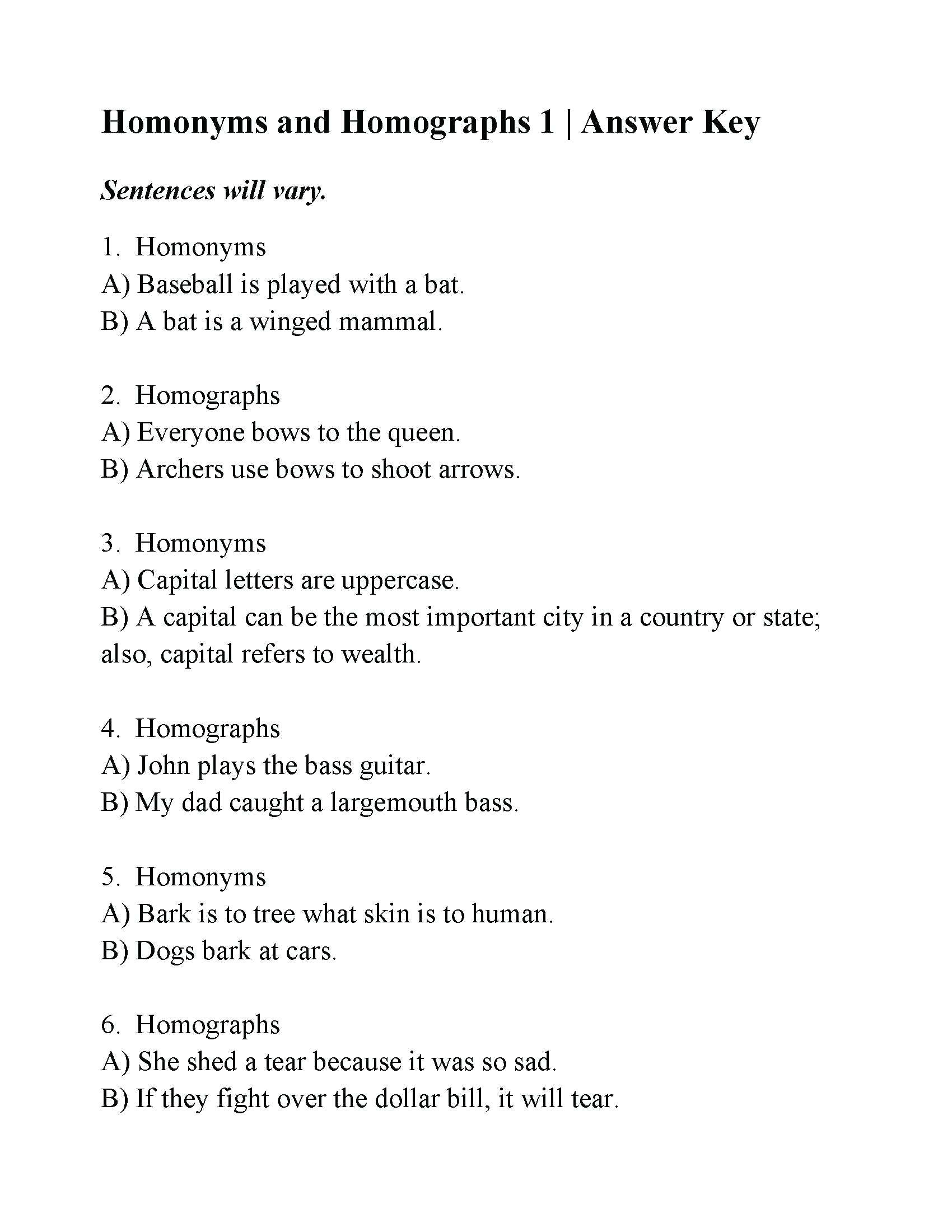 Homonyms and Homographs 1 | Answer Key

Sentences will vary.

1. Homonyms
A) Baseball is played with a bat.
B) A bat is a winged mammal.

2. Homographs
A) Everyone bows to the queen.
B) Archers use bows to shoot arrows.

3. Homonyms
A) Capital letters are uppercase.
B) A capital can be the most important city in a country or state; also, capital refers to wealth.

4. Homographs
A) John plays the bass guitar.
B) My dad caught a largemouth bass.

5. Homonyms
A) Bark is to tree what skin is to human.
B) Dogs bark at cars.

6. Homographs
A) She shed a tear because it was so sad.
B) If they fight over the dollar bill, it will tear.